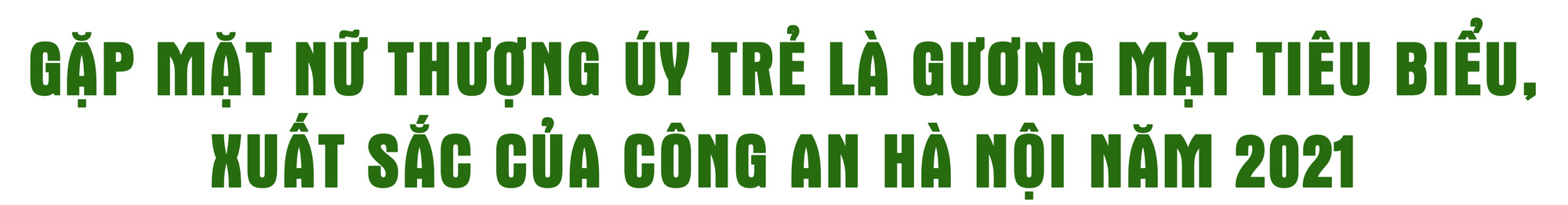 GẶP MẶT NỮ THƯỢNG ÚY TRẺ LÀ GƯƠNG MẶT TIÊU BIỂU, XUẤT SẮC CỦA CÔNG AN HÀ NỘI NĂM 2021